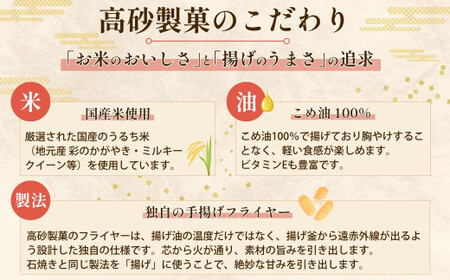 高砂製菓のこだわり

「お米のおいしさ」と「揚げのうまさ」の追求

米

国産米使用

厳選された国産のうるち米（地元産 彩のかがやき・ミルキークイーン等）を使用しています。

油

こめ油 100%

こめ油100%で揚げており胸やけすることなく、軽い食感が楽しめます。ビタミンEも豊富です。

製法

独自の手揚げフライヤー

高砂製菓のフライヤーは、揚げ油の温度だけではなく、揚げ釜から遠赤外線が出るよう設計した独自の仕様です。芯から火が通り、素材の旨みを引き出します。石焼きと同じ製法を「揚げ」に使うことで、絶妙な甘みを引き出します。